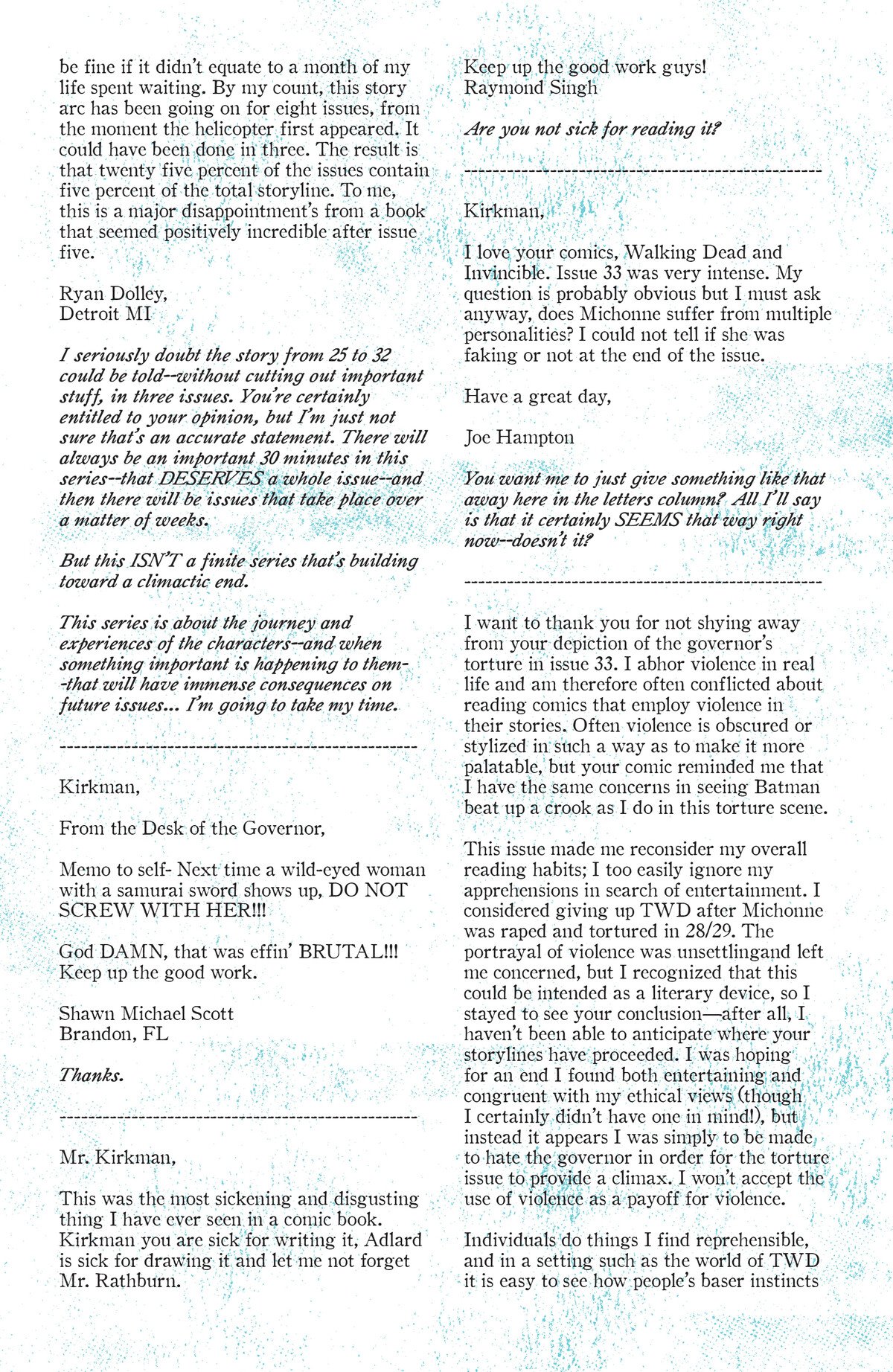 be fine if it didn't equate to a month of my life spent waiting. By my count, this story arc has been going on for eight issues, from the moment the helicopter first appeared. It could have been done in three. The result is that twenty five percent of the issues contain five percent of the total storyline. To me, this is a major disappointment's from a book that seemed positively incredible after issue five.

Ryan Dolley,
Detroit MI

I seriously doubt the story from 25 to 32 could be told--without cutting out important stuff, in three issues. You're certainly entitled to your opinion, but I'm just not sure that's an accurate statement. There will always be an important 30 minutes in this series--that DESERVES a whole issue--and then there will be issues that take place over a matter of weeks.

But this ISN'T a finite series that's building toward a climactic end.

This series is about the journey and experiences of the characters--and when something important is happening to them--that will have immense consequences on future issues... I'm going to take my time.

--------------------------------------------------

Kirkman,

From the Desk of the Governor,

Memo to self- Next time a wild-eyed woman with a samurai sword shows up, DO NOT SCREW WITH HER!!!

God DAMN, that was effin' BRUTAL!!! Keep up the good work.

Shawn Michael Scott
Brandon, FL

Thanks.

--------------------------------------------------

Mr. Kirkman,

This was the most sickening and disgusting thing I have ever seen in a comic book. Kirkman you are sick for writing it, Adlard is sick for drawing it and let me not forget Mr. Rathburn.

Keep up the good work guys!
Raymond Singh

Are you not sick for reading it?

--------------------------------------------------

Kirkman,

I love your comics, Walking Dead and Invincible. Issue 33 was very intense. My question is probably obvious but I must ask anyway, does Michonne suffer from multiple personalities? I could not tell if she was faking or not at the end of the issue.

Have a great day,

Joe Hampton

You want me to just give something like that away here in the letters column? All I'll say is that it certainly SEEMS that way right now--doesn't it?

--------------------------------------------------

I want to thank you for not shying away from your depiction of the governor's torture in issue 33. I abhor violence in real life and am therefore often conflicted about reading comics that employ violence in their stories. Often violence is obscured or stylized in such a way as to make it more palatable, but your comic reminded me that I have the same concerns in seeing Batman beat up a crook as I do in this torture scene.

This issue made me reconsider my overall reading habits; I too easily ignore my apprehensions in search of entertainment. I considered giving up TWD after Michonne was raped and tortured in 28/29. The portrayal of violence was unsettlingand left me concerned, but I recognized that this could be intended as a literary device, so I stayed to see your conclusion—after all, I haven't been able to anticipate where your storylines have proceeded. I was hoping for an end I found both entertaining and congruent with my ethical views (though I certainly didn't have one in mind!), but instead it appears I was simply to be made to hate the governor in order for the torture issue to provide a climax. I won't accept the use of violence as a payoff for violence.

Individuals do things I find reprehensible, and in a setting such as the world of TWD it is easy to see how people's baser instincts